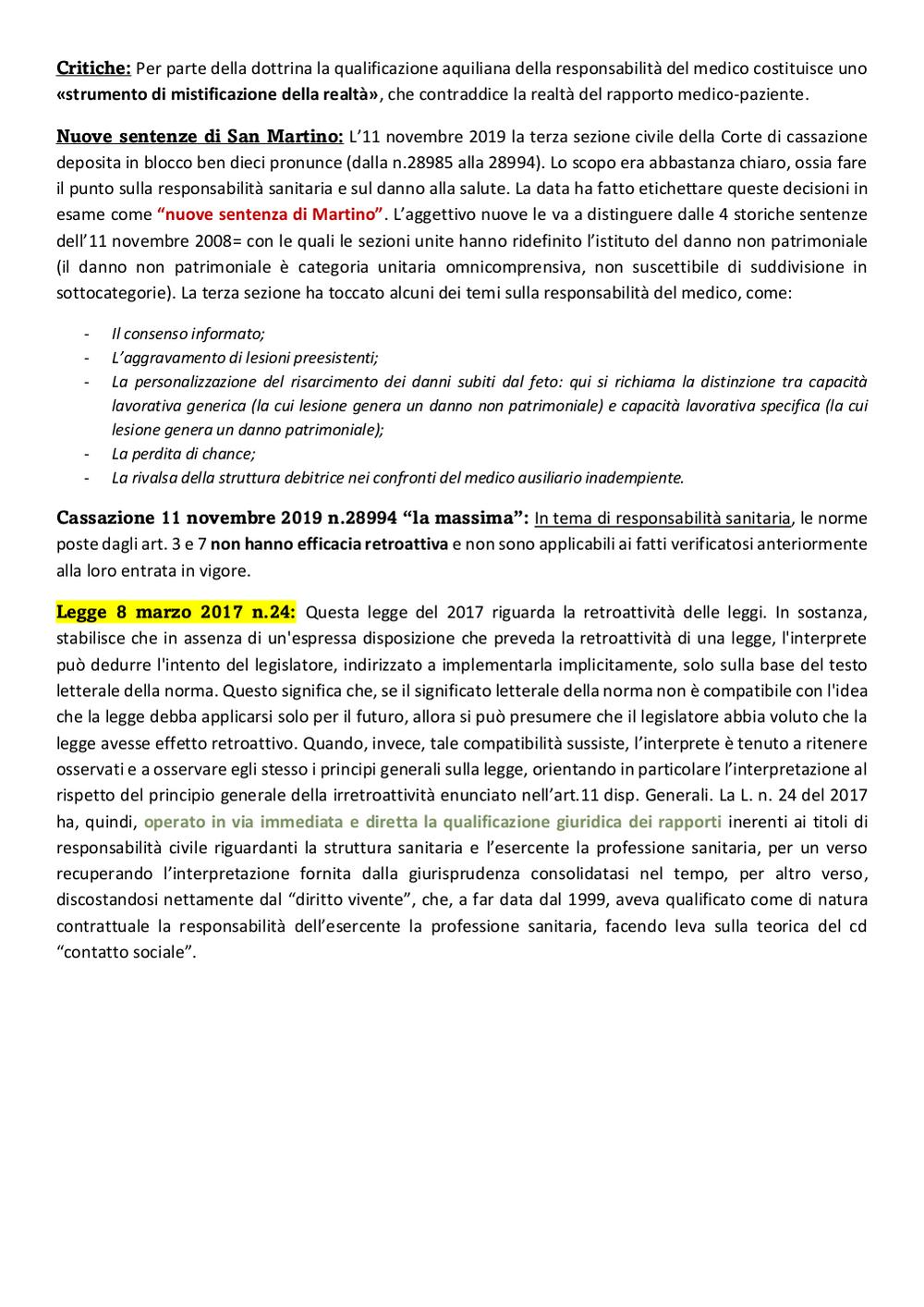 Critiche: Per parte della dottrina la qualificazione aquiliana della responsabilità del medico costituisce uno «strumento di mistificazione della realtà», che contraddice la realtà del rapporto medico-paziente.

Nuove sentenze di San Martino: L'11 novembre 2019 la terza sezione civile della Corte di cassazione deposita in blocco ben dieci pronunce (dalla n.28985 alla 28994). Lo scopo era abbastanza chiaro, ossia fare il punto sulla responsabilità sanitaria e sul danno alla salute. La data ha fatto etichettare queste decisioni in esame come "nuove sentenza di Martino". L'aggettivo nuove le va a distinguere dalle 4 storiche sentenze dell'11 novembre 2008= con le quali le sezioni unite hanno ridefinito l'istituto del danno non patrimoniale (il danno non patrimoniale è categoria unitaria omnicomprensiva, non suscettibile di suddivisione in sottocategorie). La terza sezione ha toccato alcuni dei temi sulla responsabilità del medico, come:

- Il consenso informato;
- L'aggravamento di lesioni preesistenti;
- La personalizzazione del risarcimento dei danni subiti dal feto: qui si richiama la distinzione tra capacità lavorativa generica (la cui lesione genera un danno non patrimoniale) e capacità lavorativa specifica (la cui lesione genera un danno patrimoniale);
- La perdita di chance;
- La rivalsa della struttura debitrice nei confronti del medico ausiliario inadempiente.

Cassazione 11 novembre 2019 n.28994 "la massima": In tema di responsabilità sanitaria, le norme poste dagli art. 3 e 7 non hanno efficacia retroattiva e non sono applicabili ai fatti verificatosi anteriormente alla loro entrata in vigore.

Legge 8 marzo 2017 n.24: Questa legge del 2017 riguarda la retroattività delle leggi. In sostanza, stabilisce che in assenza di un'espressa disposizione che preveda la retroattività di una legge, l'interprete può dedurre l'intento del legislatore, indirizzato a implementarla implicitamente, solo sulla base del testo letterale della norma. Questo significa che, se il significato letterale della norma non è compatibile con l'idea che la legge debba applicarsi solo per il futuro, allora si può presumere che il legislatore abbia voluto che la legge avesse effetto retroattivo. Quando, invece, tale compatibilità sussiste, l'interprete è tenuto a ritenere osservati e a osservare egli stesso i principi generali sulla legge, orientando in particolare l'interpretazione al rispetto del principio generale della irretroattività enunciato nell'art.11 disp. Generali. La L. n. 24 del 2017 ha, quindi, operato in via immediata e diretta la qualificazione giuridica dei rapporti inerenti ai titoli di responsabilità civile riguardanti la struttura sanitaria e l'esercente la professione sanitaria, per un verso recuperando l'interpretazione fornita dalla giurisprudenza consolidatasi nel tempo, per altro verso, discostandosi nettamente dal "diritto vivente", che, a far data dal 1999, aveva qualificato come di natura contrattuale la responsabilità dell'esercente la professione sanitaria, facendo leva sulla teorica del cd "contatto sociale".